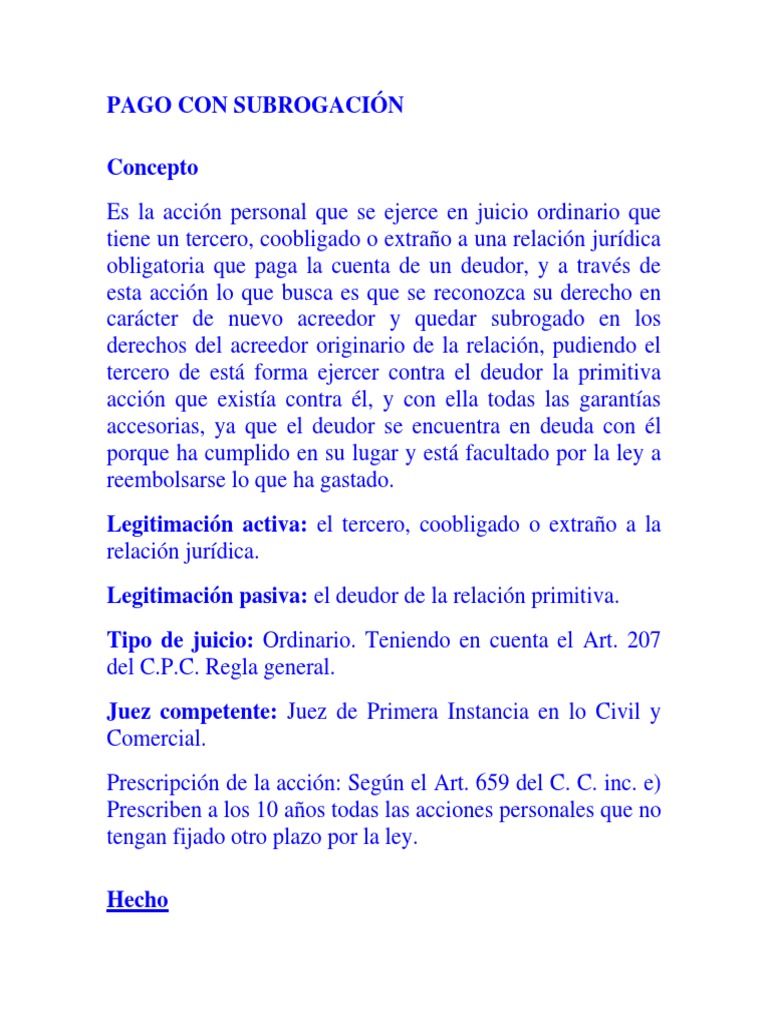 PAGO CON SUBROGACIÓN

Concepto

Es la acción personal que se ejerce en juicio ordinario que tiene un tercero, coobligado o extraño a una relación jurídica obligatoria que paga la cuenta de un deudor, y a través de esta acción lo que busca es que se reconozca su derecho en carácter de nuevo acreedor y quedar subrogado en los derechos del acreedor originario de la relación, pudiendo el tercero de está forma ejercer contra el deudor la primitiva acción que existía contra él, y con ella todas las garantías accesorias, ya que el deudor se encuentra en deuda con él porque ha cumplido en su lugar y está facultado por la ley a reembolsarse lo que ha gastado.

Legitimación activa: el tercero, coobligado o extraño a la relación jurídica.

Legitimación pasiva: el deudor de la relación primitiva.

Tipo de juicio: Ordinario. Teniendo en cuenta el Art. 207 del C.P.C. Regla general.

Juez competente: Juez de Primera Instancia en lo Civil y Comercial.

Prescripción de la acción: Según el Art. 659 del C. C. inc. e) Prescriben a los 10 años todas las acciones personales que no tengan fijado otro plazo por la ley.

Hecho